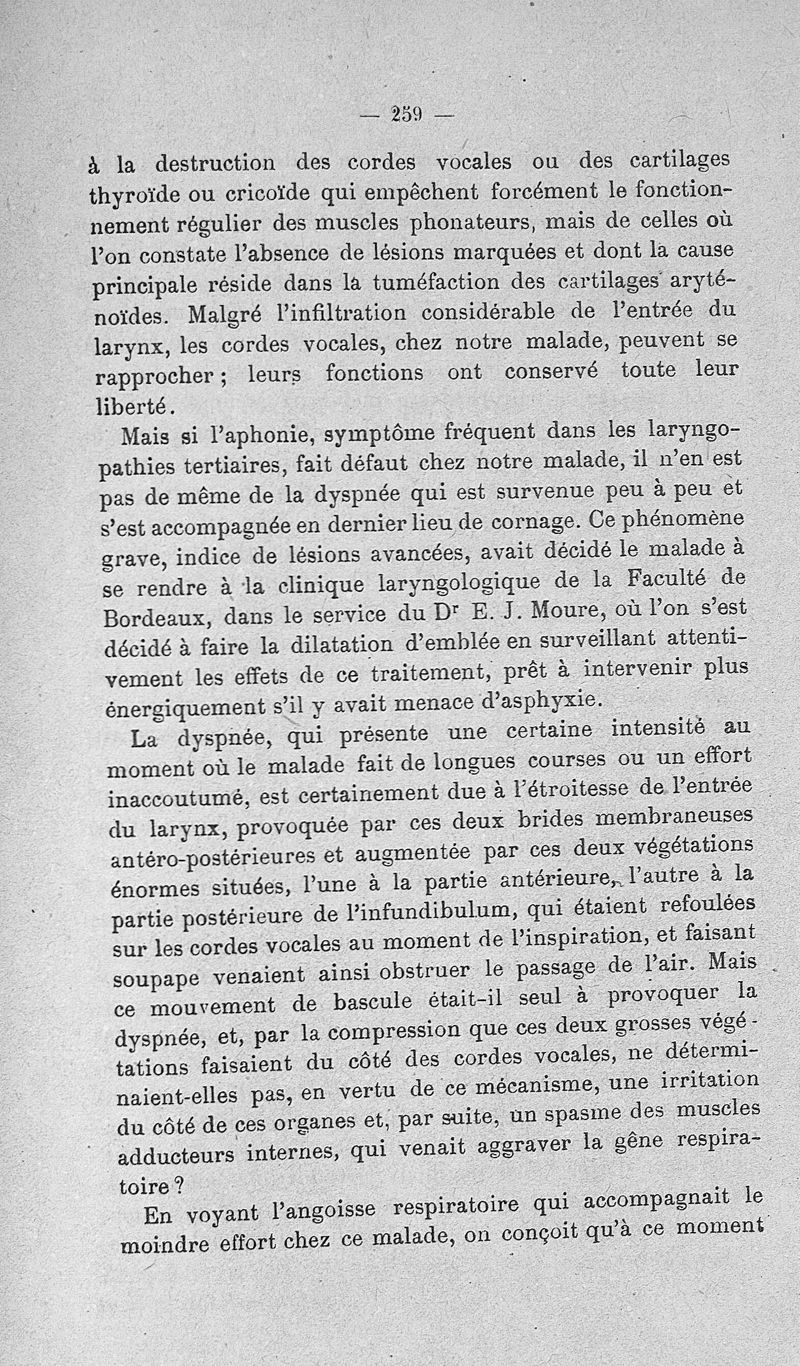 — 259 —

à la destruction des cordes vocales ou des cartilages thyroïde ou cricoïde qui empêchent forcément le fonctionnement régulier des muscles phonateurs, mais de celles où l'on constate l'absence de lésions marquées et dont la cause principale réside dans la tuméfaction des cartilages aryténoïdes. Malgré l'infiltration considérable de l'entrée du larynx, les cordes vocales, chez notre malade, peuvent se rapprocher ; leurs fonctions ont conservé toute leur liberté.

Mais si l'aphonie, symptôme fréquent dans les laryngopathies tertiaires, fait défaut chez notre malade, il n'en est pas de même de la dyspnée qui est survenue peu à peu et s'est accompagnée en dernier lieu de cornage. Ce phénomène grave, indice de lésions avancées, avait décidé le malade à se rendre à la clinique laryngologique de la Faculté de Bordeaux, dans le service du Dr E. J. Moure, où l'on s'est décidé à faire la dilatation d'emblée en surveillant attentivement les effets de ce traitement, prêt à intervenir plus énergiquement s'il y avait menace d'asphyxie.

La dyspnée, qui présente une certaine intensité au moment où le malade fait de longues courses ou un effort inaccoutumé, est certainement due à l'étroitesse de l'entrée du larynx, provoquée par ces deux brides membraneuses antéro-postérieures et augmentée par ces deux végétations énormes situées, l'une à la partie antérieure, l'autre à la partie postérieure de l'infundibulum, qui étaient refoulées sur les cordes vocales au moment de l'inspiration, et faisant soupape venaient ainsi obstruer le passage de l'air. Mais ce mouvement de bascule était-il seul à provoquer la dyspnée, et, par la compression que ces deux grosses végétations faisaient du côté des cordes vocales, ne déterminaient-elles pas, en vertu de ce mécanisme, une irritation du côté de ces organes et, par suite, un spasme des muscles adducteurs internes, qui venait aggraver la gêne respiratoire ?

En voyant l'angoisse respiratoire qui accompagnait le moindre effort chez ce malade, on conçoit qu'à ce moment